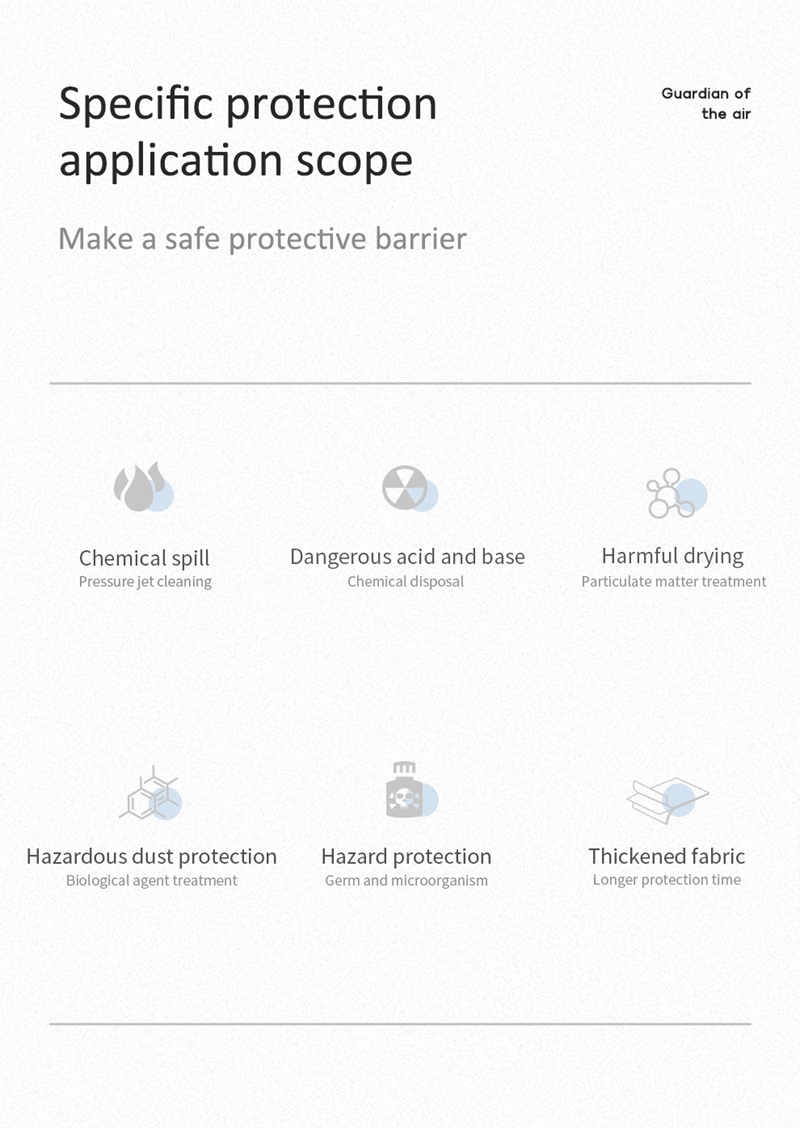 Specific protection application scope

Guardian of
the air

Make a safe protective barrier

Chemical spill
Pressure jet cleaning

Dangerous acid and base
Chemical disposal

Harmful drying
Particulate matter treatment

Hazardous dust protection
Biological agent treatment

Hazard protection
Germ and microorganism

Thickened fabric
Longer protection time